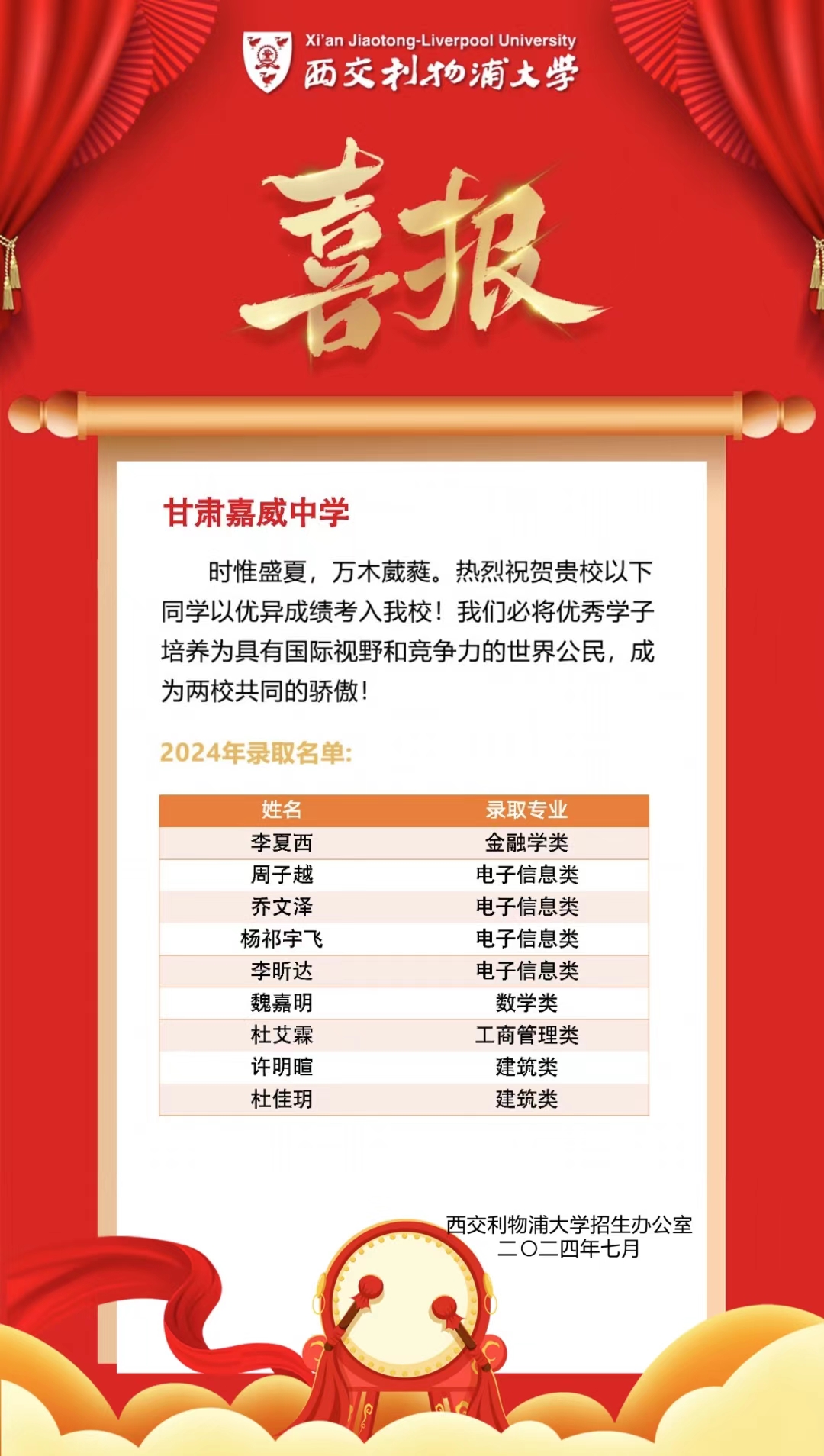 Xi'an Jiaotong-Liverpool University
西交利物浦大学

喜报

甘肃嘉威中学

时惟盛夏，万木葳蕤。热烈祝贺贵校以下同学以优异成绩考入我校！我们必将优秀学子培养为具有国际视野和竞争力的世界公民，成为两校共同的骄傲！

2024年录取名单:

| 姓名 | 录取专业 |
|---|---|
| 李夏西 | 金融学类 |
| 周子越 | 电子信息类 |
| 乔文泽 | 电子信息类 |
| 杨祁宇飞 | 电子信息类 |
| 李昕达 | 电子信息类 |
| 魏嘉明 | 数学类 |
| 杜艾霖 | 工商管理类 |
| 许明暄 | 建筑类 |
| 杜佳玥 | 建筑类 |

西交利物浦大学招生办公室
二〇二四年七月